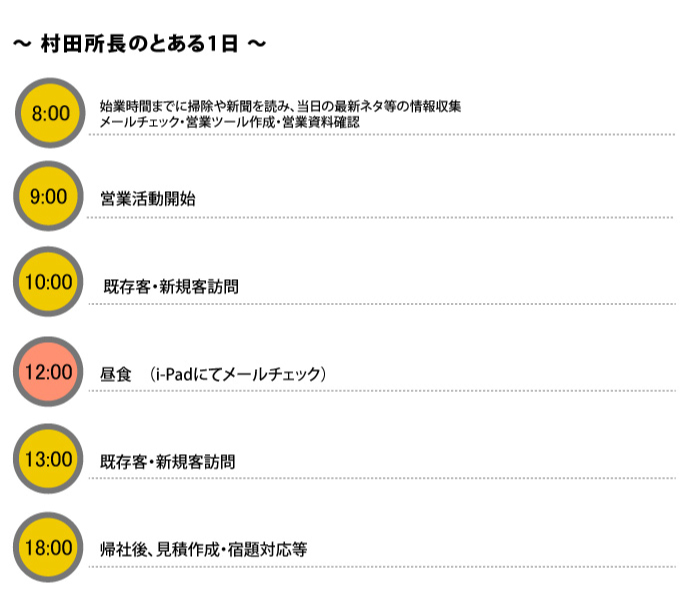 ～ 村田所長のとある1日 ～

8:00

始業時間までに掃除や新聞を読み、当日の最新ネタ等の情報収集
メールチェック・営業ツール作成・営業資料確認

9:00

営業活動開始

10:00

既存客・新規客訪問

12:00

昼食　(i-Padにてメールチェック)

13:00

既存客・新規客訪問

18:00

帰社後、見積作成・宿題対応等